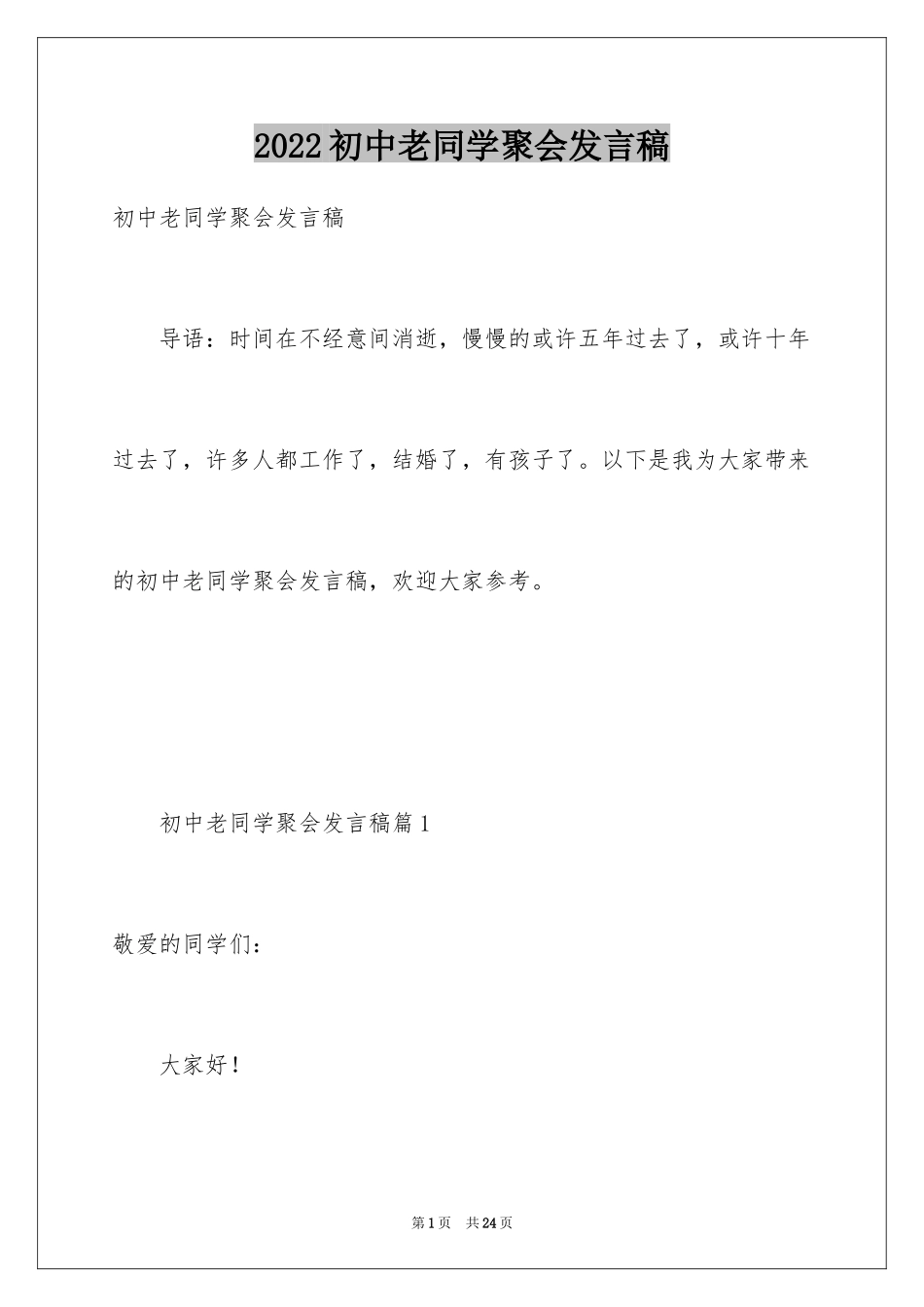 2022初中老同学聚会发言稿

初中老同学聚会发言稿

导语：时间在不经意间消逝，慢慢的或许五年过去了，或许十年过去了，许多人都工作了，结婚了，有孩子了。以下是我为大家带来的初中老同学聚会发言稿，欢迎大家参考。

初中老同学聚会发言稿篇1

敬爱的同学们：

大家好！

第1页 共24页